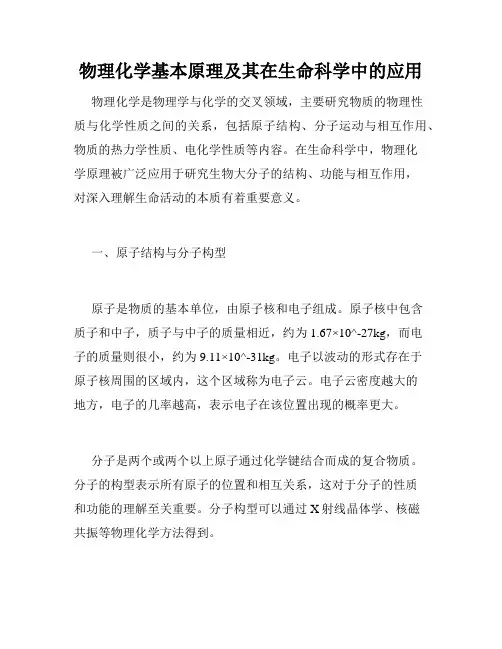 物理化学基本原理及其在生命科学中的应用

物理化学是物理学与化学的交叉领域，主要研究物质的物理性质与化学性质之间的关系，包括原子结构、分子运动与相互作用、物质的热力学性质、电化学性质等内容。在生命科学中，物理化学原理被广泛应用于研究生物大分子的结构、功能与相互作用，对深入理解生命活动的本质有着重要意义。

一、原子结构与分子构型

原子是物质的基本单位，由原子核和电子组成。原子核中包含质子和中子，质子与中子的质量相近，约为 1.67×10^-27kg，而电子的质量则很小，约为 9.11×10^-31kg。电子以波动的形式存在于原子核周围的区域内，这个区域称为电子云。电子云密度越大的地方，电子的几率越高，表示电子在该位置出现的概率更大。

分子是两个或两个以上原子通过化学键结合而成的复合物质。分子的构型表示所有原子的位置和相互关系，这对于分子的性质和功能的理解至关重要。分子构型可以通过 X 射线晶体学、核磁共振等物理化学方法得到。